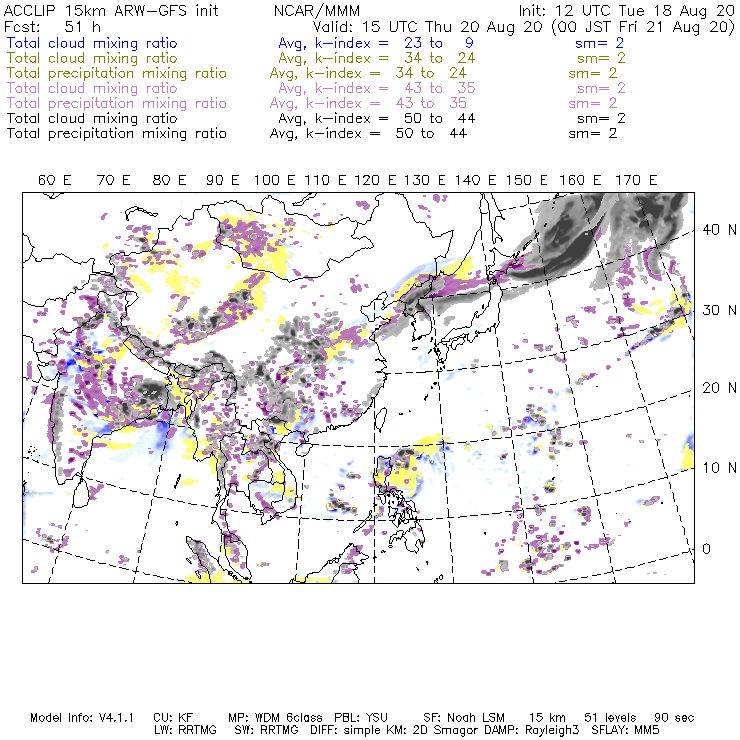 ACCLIP 15km ARW-GFS init          NCAR/MMM          Init: 12 UTC Tue 18 Aug 20
Fcst: 51 h          Valid: 15 UTC Thu 20 Aug 20 (00 JST Fri 21 Aug 20)

Total cloud mixing ratio          Avg, k-index = 23 to 9          sm= 2
Total cloud mixing ratio          Avg, k-index = 34 to 24          sm= 2
Total precipitation mixing ratio          Avg, k-index = 34 to 24          sm= 2
Total cloud mixing ratio          Avg, k-index = 43 to 35          sm= 2
Total precipitation mixing ratio          Avg, k-index = 43 to 35          sm= 2
Total cloud mixing ratio          Avg, k-index = 50 to 44          sm= 2
Total precipitation mixing ratio          Avg, k-index = 50 to 44          sm= 2

60 E 70 E 80 E 90 E 100 E 110 E 120 E 130 E 140 E 150 E 160 E 170 E

40 N
30 N
20 N
10 N
0

Model Info: V4.1.1   CU: KF   MP: WDM 6class   PBL: YSU   SF: Noah LSM   15 km   51 levels   90 sec
LW: RRTMG   SW: RRTMG   DIFF: simple KM: 2D Smagor DAMP: Rayleigh3   SFLAY: MM5